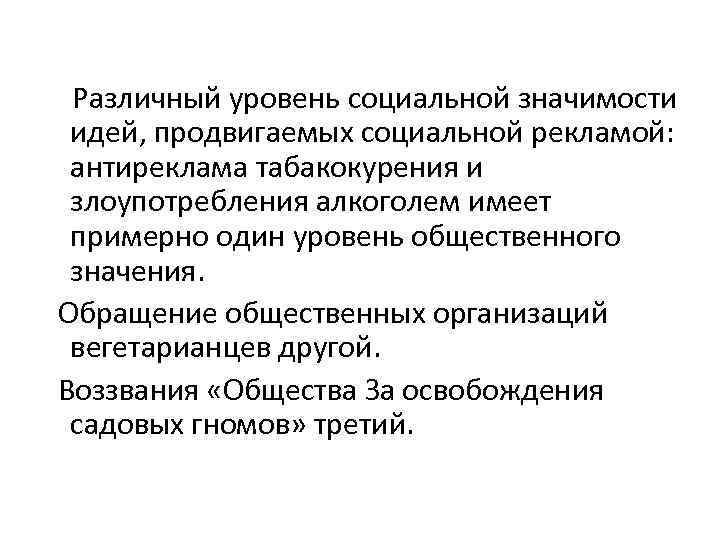 Различный уровень социальной значимости идей, продвигаемых социальной рекламой: антиреклама табакокурения и злоупотребления алкоголем имеет примерно один уровень общественного значения.

Обращение общественных организаций вегетарианцев другой.

Воззвания «Общества За освобождения садовых гномов» третий.